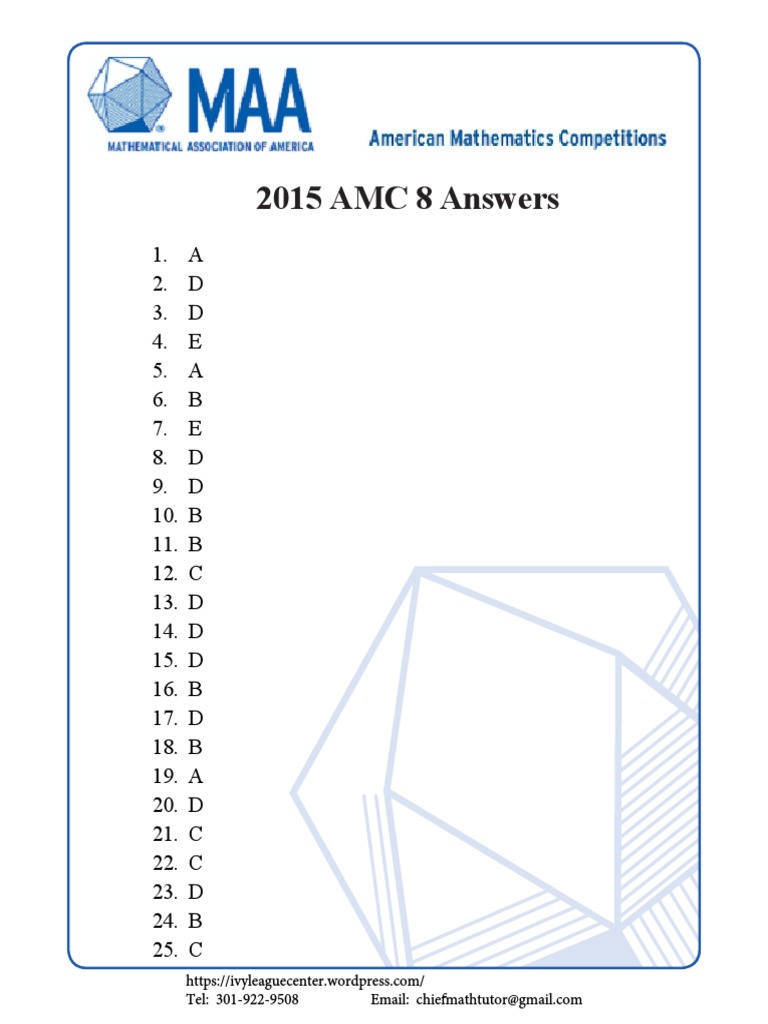 MAA
MATHEMATICAL ASSOCIATION OF AMERICA

American Mathematics Competitions

2015 AMC 8 Answers

1. A
2. D
3. D
4. E
5. A
6. B
7. E
8. D
9. D
10. B
11. B
12. C
13. D
14. D
15. D
16. B
17. D
18. B
19. A
20. D
21. C
22. C
23. D
24. B
25. C

https://ivyleaguecenter.wordpress.com/
Tel: 301-922-9508 Email: chiefmathtutor@gmail.com